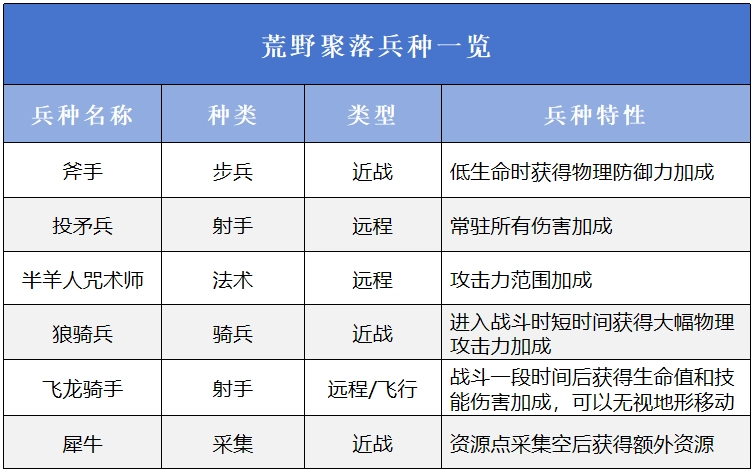 荒野聚落兵种一览

| 兵种名称 | 种类 | 类型 | 兵种特性 |
|---|---|---|---|
| 斧手 | 步兵 | 近战 | 低生命时获得物理防御力加成 |
| 投矛兵 | 射手 | 远程 | 常驻所有伤害加成 |
| 半羊人咒术师 | 法术 | 远程 | 攻击力范围加成 |
| 狼骑兵 | 骑兵 | 近战 | 进入战斗时短时间获得大幅物理攻击力加成 |
| 飞龙骑手 | 射手 | 远程/飞行 | 战斗一段时间后获得生命值和技能伤害加成，可以无视地形移动 |
| 犀牛 | 采集 | 近战 | 资源点采集空后获得额外资源 |